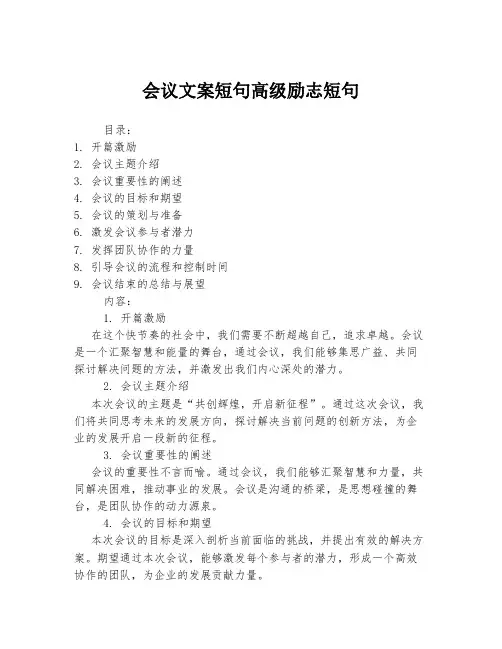 会议文案短句高级励志短句

目录：

1. 开篇激励
2. 会议主题介绍
3. 会议重要性的阐述
4. 会议的目标和期望
5. 会议的策划与准备
6. 激发会议参与者潜力
7. 发挥团队协作的力量
8. 引导会议的流程和控制时间
9. 会议结束的总结与展望

内容：

1. 开篇激励

在这个快节奏的社会中，我们需要不断超越自己，追求卓越。会议是一个汇聚智慧和能量的舞台，通过会议，我们能够集思广益、共同探讨解决问题的方法，并激发出我们内心深处的潜力。

2. 会议主题介绍

本次会议的主题是“共创辉煌，开启新征程”。通过这次会议，我们将共同思考未来的发展方向，探讨解决当前问题的创新方法，为企业的发展开启一段新的征程。

3. 会议重要性的阐述

会议的重要性不言而喻。通过会议，我们能够汇聚智慧和力量，共同解决困难，推动事业的发展。会议是沟通的桥梁，是思想碰撞的舞台，是团队协作的动力源泉。

4. 会议的目标和期望

本次会议的目标是深入剖析当前面临的挑战，并提出有效的解决方案。期望通过本次会议，能够激发每个参与者的潜力，形成一个高效协作的团队，为企业的发展贡献力量。